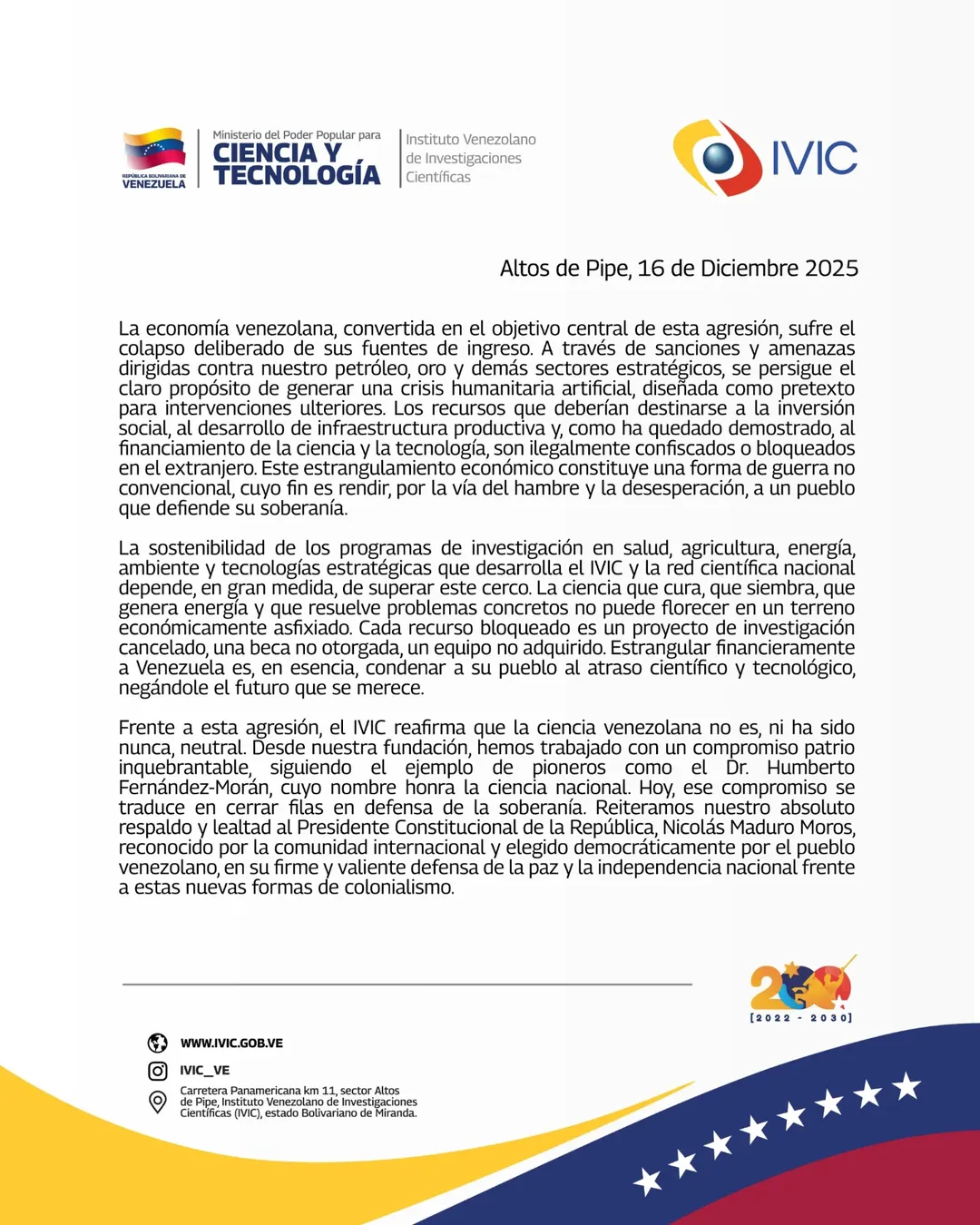 REPÚBLICA BOLIVARIANA DE VENEZUELA

Ministerio del Poder Popular para
CIENCIA Y TECNOLOGÍA

Instituto Venezolano de Investigaciones Científicas

IVIC

Altos de Pipe, 16 de Diciembre 2025

La economía venezolana, convertida en el objetivo central de esta agresión, sufre el colapso deliberado de sus fuentes de ingreso. A través de sanciones y amenazas dirigidas contra nuestro petróleo, oro y demás sectores estratégicos, se persigue el claro propósito de generar una crisis humanitaria artificial, diseñada como pretexto para intervenciones ulteriores. Los recursos que deberían destinarse a la inversión social, al desarrollo de infraestructura productiva y, como ha quedado demostrado, al financiamiento de la ciencia y la tecnología, son ilegalmente confiscados o bloqueados en el extranjero. Este estrangulamiento económico constituye una forma de guerra no convencional, cuyo fin es rendir, por la vía del hambre y la desesperación, a un pueblo que defiende su soberanía.

La sostenibilidad de los programas de investigación en salud, agricultura, energía, ambiente y tecnologías estratégicas que desarrolla el IVIC y la red científica nacional depende, en gran medida, de superar este cerco. La ciencia que cura, que siembra, que genera energía y que resuelve problemas concretos no puede florecer en un terreno económicamente asfixiado. Cada recurso bloqueado es un proyecto de investigación cancelado, una beca no otorgada, un equipo no adquirido. Estrangular financieramente a Venezuela es, en esencia, condenar a su pueblo al atraso científico y tecnológico, negándole el futuro que se merece.

Frente a esta agresión, el IVIC reafirma que la ciencia venezolana no es, ni ha sido nunca, neutral. Desde nuestra fundación, hemos trabajado con un compromiso patrio inquebrantable, siguiendo el ejemplo de pioneros como el Dr. Humberto Fernández-Morán, cuyo nombre honra la ciencia nacional. Hoy, ese compromiso se traduce en cerrar filas en defensa de la soberanía. Reiteramos nuestro absoluto respaldo y lealtad al Presidente Constitucional de la República, Nicolás Maduro Moros, reconocido por la comunidad internacional y elegido democráticamente por el pueblo venezolano, en su firme y valiente defensa de la paz y la independencia nacional frente a estas nuevas formas de colonialismo.

200
[2022 - 2030]

WWW.IVIC.GOB.VE
IVIC_VE
Carretera Panamericana km 11, sector Altos de Pipe, Instituto Venezolano de Investigaciones Científicas (IVIC), estado Bolivariano de Miranda.